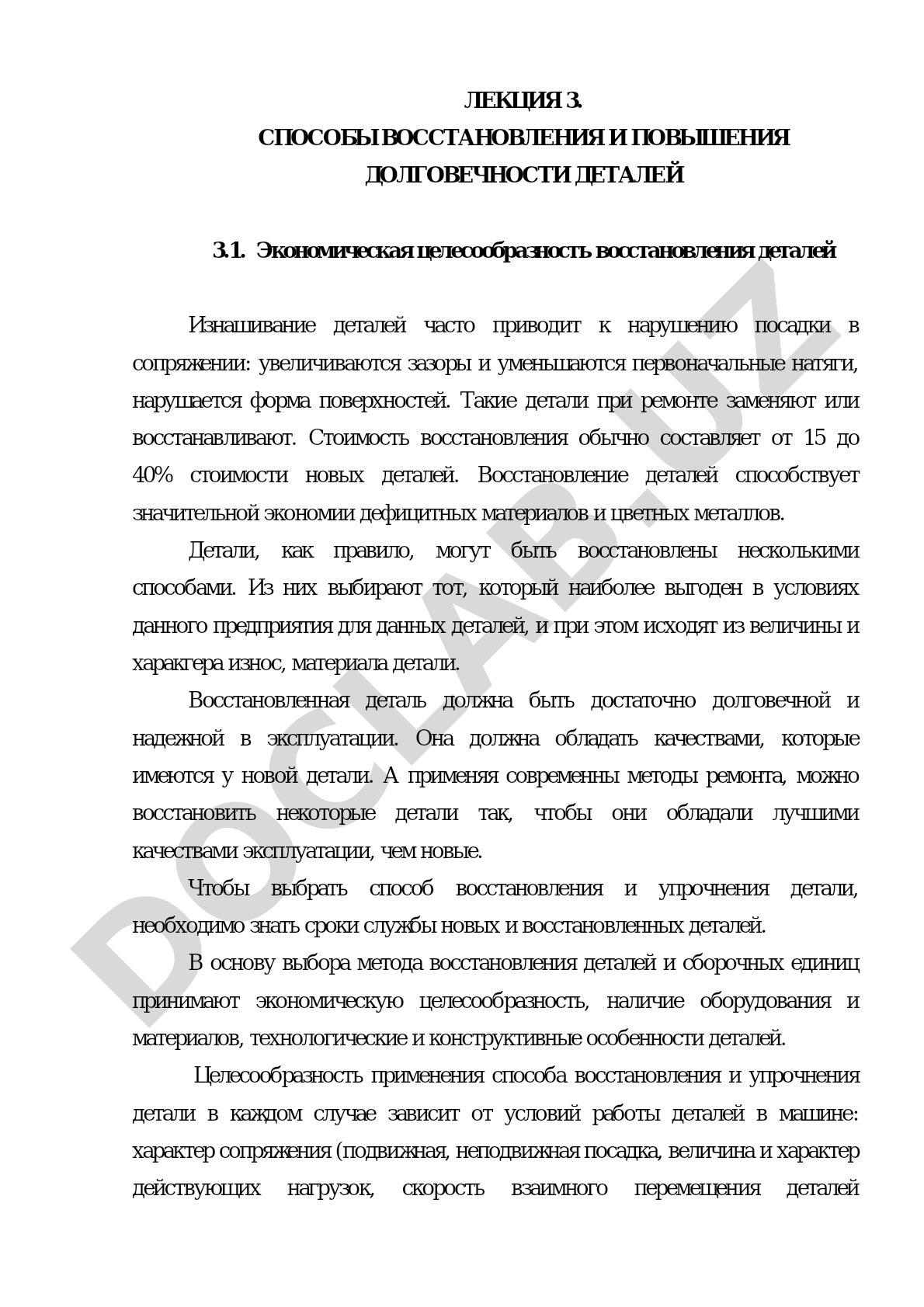 ЛЕКЦИЯ 3.
СПОСОБЫ ВОССТАНОВЛЕНИЯ И ПОВЫШЕНИЯ ДОЛГОВЕЧНОСТИ ДЕТАЛЕЙ

3.1. Экономическая целесообразность восстановления деталей

Изнашивание деталей часто приводит к нарушению посадки в сопряжении: увеличиваются зазоры и уменьшаются первоначальные натяги, нарушается форма поверхностей. Такие детали при ремонте заменяют или восстанавливают. Стоимость восстановления обычно составляет от 15 до 40% стоимости новых деталей. Восстановление деталей способствует значительной экономии дефицитных материалов и цветных металлов.

Детали, как правило, могут быть восстановлены несколькими способами. Из них выбирают тот, который наиболее выгоден в условиях данного предприятия для данных деталей, и при этом исходят из величины и характера износ, материала детали.

Восстановленная деталь должна быть достаточно долговечной и надежной в эксплуатации. Она должна обладать качествами, которые имеются у новой детали. А применяя современны методы ремонта, можно восстановить некоторые детали так, чтобы они обладали лучшими качествами эксплуатации, чем новые.

Чтобы выбрать способ восстановления и упрочнения детали, необходимо знать сроки службы новых и восстановленных деталей.

В основу выбора метода восстановления деталей и сборочных единиц принимают экономическую целесообразность, наличие оборудования и материалов, технологические и конструктивные особенности деталей.

Целесообразность применения способа восстановления и упрочнения детали в каждом случае зависит от условий работы деталей в машине: характер сопряжения (подвижная, неподвижная посадка, величина и характер действующих нагрузок, скорость взаимного перемещения деталей

DOCLAB.UZ